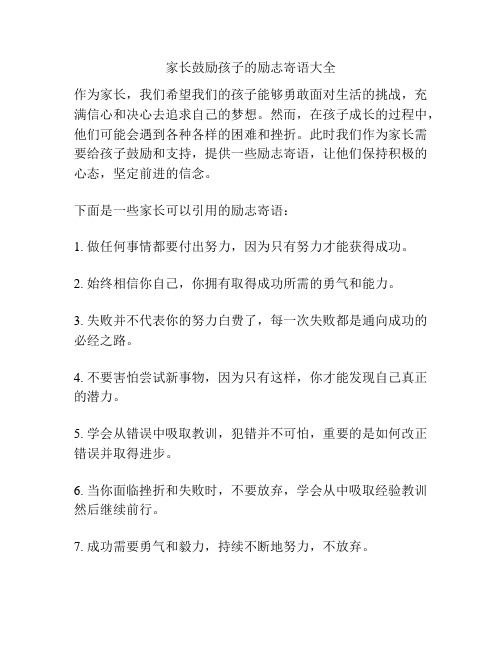 家长鼓励孩子的励志寄语大全

作为家长，我们希望我们的孩子能够勇敢面对生活的挑战，充满信心和决心去追求自己的梦想。然而，在孩子成长的过程中，他们可能会遇到各种各样的困难和挫折。此时我们作为家长需要给孩子鼓励和支持，提供一些励志寄语，让他们保持积极的心态，坚定前进的信念。

下面是一些家长可以引用的励志寄语：

1. 做任何事情都要付出努力，因为只有努力才能获得成功。

2. 始终相信你自己，你拥有取得成功所需的勇气和能力。

3. 失败并不代表你的努力白费了，每一次失败都是通向成功的必经之路。

4. 不要害怕尝试新事物，因为只有这样，你才能发现自己真正的潜力。

5. 学会从错误中吸取教训，犯错并不可怕，重要的是如何改正错误并取得进步。

6. 当你面临挫折和失败时，不要放弃，学会从中吸取经验教训然后继续前行。

7. 成功需要勇气和毅力，持续不断地努力，不放弃。